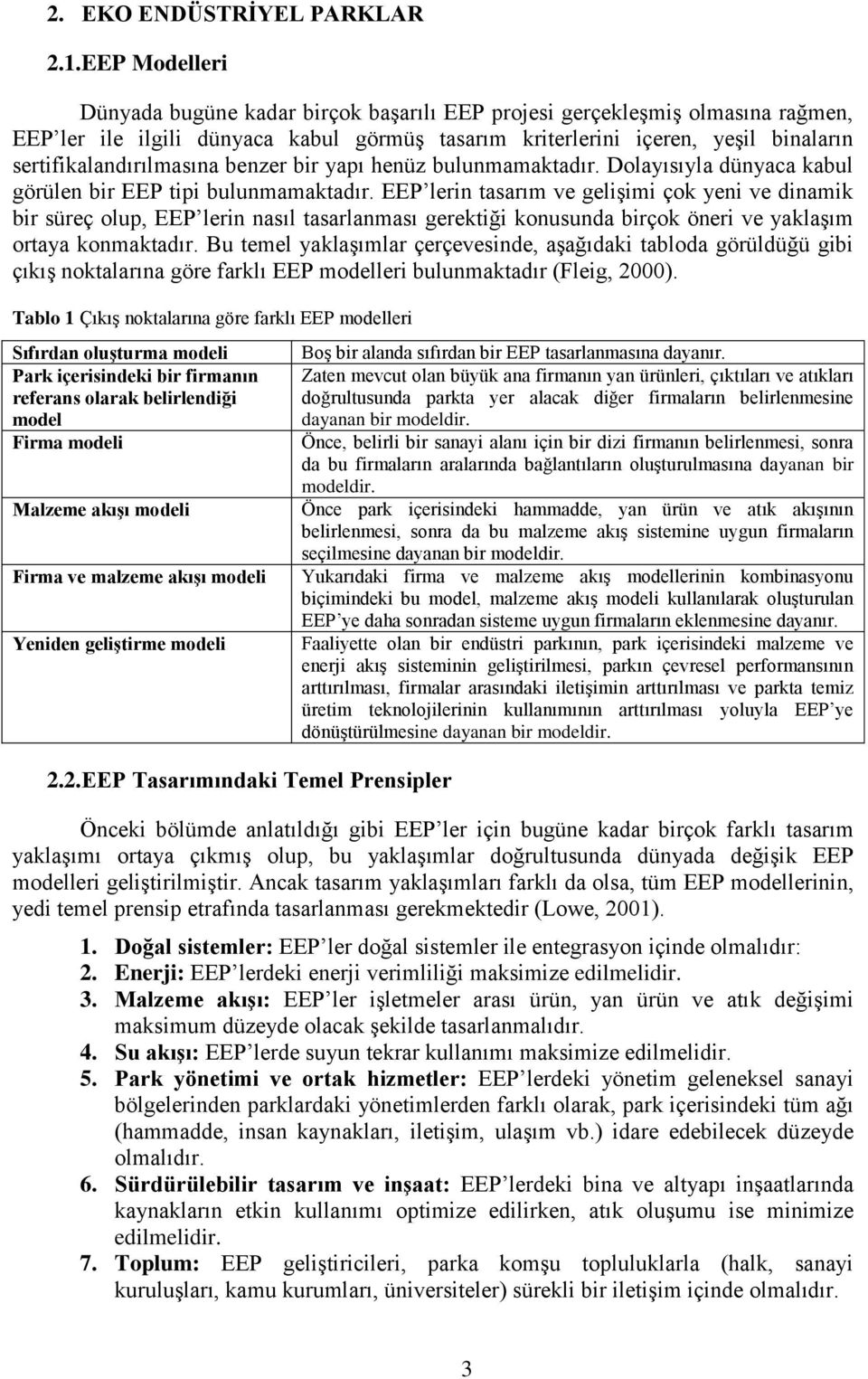 2. EKO ENDÜSTRİYEL PARKLAR

2.1.EEP Modelleri

Dünyada bugüne kadar birçok başarılı EEP projesi gerçekleşmiş olmasına rağmen, EEP'ler ile ilgili dünyaca kabul görmüş tasarım kriterlerini içeren, yeşil binaların sertifikalandırılmasına benzer bir yapı henüz bulunmamaktadır. Dolayısıyla dünyaca kabul görülen bir EEP tipi bulunmamaktadır. EEP'lerin tasarım ve gelişimi çok yeni ve dinamik bir süreç olup, EEP'lerin nasıl tasarlanması gerektiği konusunda birçok öneri ve yaklaşım ortaya konmaktadır. Bu temel yaklaşımlar çerçevesinde, aşağıdaki tabloda görüldüğü gibi çıkış noktalarına göre farklı EEP modelleri bulunmaktadır (Fleig, 2000).

Tablo 1 Çıkış noktalarına göre farklı EEP modelleri

| | |
|---|---|
| Sıfırdan oluşturma modeli | Boş bir alanda sıfırdan bir EEP tasarlanmasına dayanır. |
| Park içerisindeki bir firmanın referans olarak belirlendiği model | Zaten mevcut olan büyük ana firmanın yan ürünleri, çıktıları ve atıkları doğrultusunda parkta yer alacak diğer firmaların belirlenmesine dayanan bir modeldir. |
| Firma modeli | Önce, belirli bir sanayi alanı için bir dizi firmanın belirlenmesi, sonra da bu firmaların aralarında bağlantıların oluşturulmasına dayanan bir modeldir. |
| Malzeme akışı modeli | Önce park içerisindeki hammadde, yan ürün ve atık akışının belirlenmesi, sonra da bu malzeme akış sistemine uygun firmaların seçilmesine dayanan bir modeldir. |
| Firma ve malzeme akışı modeli | Yukarıdaki firma ve malzeme akış modellerinin kombinasyonu biçimindeki bu model, malzeme akış modeli kullanılarak oluşturulan EEP'ye daha sonradan sisteme uygun firmaların eklenmesine dayanır. |
| Yeniden geliştirme modeli | Faaliyette olan bir endüstri parkının, park içerisindeki malzeme ve enerji akış sisteminin geliştirilmesi, parkın çevresel performansının arttırılması, firmalar arasındaki iletişimin arttırılması ve parkta temiz üretim teknolojilerinin kullanımının arttırılması yoluyla EEP'ye dönüştürülmesine dayanan bir modeldir. |

2.2.EEP Tasarımındaki Temel Prensipler

Önceki bölümde anlatıldığı gibi EEP'ler için bugüne kadar birçok farklı tasarım yaklaşımı ortaya çıkmış olup, bu yaklaşımlar doğrultusunda dünyada değişik EEP modelleri geliştirilmiştir. Ancak tasarım yaklaşımları farklı da olsa, tüm EEP modellerinin, yedi temel prensip etrafında tasarlanması gerekmektedir (Lowe, 2001).

1. Doğal sistemler: EEP'ler doğal sistemler ile entegrasyon içinde olmalıdır:
2. Enerji: EEP'lerdeki enerji verimliliği maksimize edilmelidir.
3. Malzeme akışı: EEP'ler işletmeler arası ürün, yan ürün ve atık değişimi maksimum düzeyde olacak şekilde tasarlanmalıdır.
4. Su akışı: EEP'lerde suyun tekrar kullanımı maksimize edilmelidir.
5. Park yönetimi ve ortak hizmetler: EEP'lerdeki yönetim geleneksel sanayi bölgelerinden parklardaki yönetimlerden farklı olarak, park içerisindeki tüm ağı (hammadde, insan kaynakları, iletişim, ulaşım vb.) idare edebilecek düzeyde olmalıdır.
6. Sürdürülebilir tasarım ve inşaat: EEP'lerdeki bina ve altyapı inşaatlarında kaynakların etkin kullanımı optimize edilirken, atık oluşumu ise minimize edilmelidir.
7. Toplum: EEP geliştiricileri, parka komşu topluluklarla (halk, sanayi kuruluşları, kamu kurumları, üniversiteler) sürekli bir iletişim içinde olmalıdır.

3